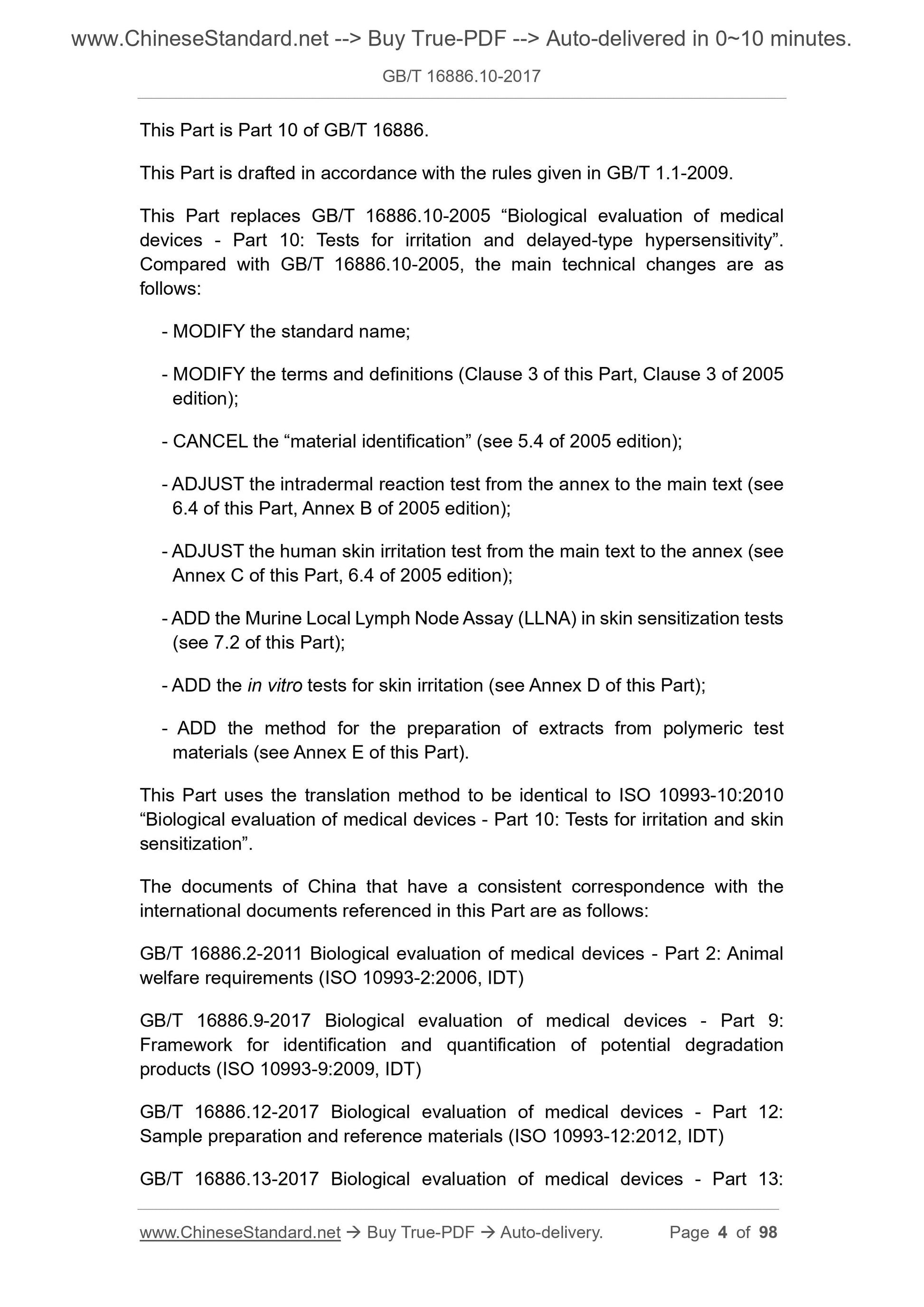 www.ChineseStandard.net --> Buy True-PDF --> Auto-delivered in 0~10 minutes.

GB/T 16886.10-2017

This Part is Part 10 of GB/T 16886.

This Part is drafted in accordance with the rules given in GB/T 1.1-2009.

This Part replaces GB/T 16886.10-2005 “Biological evaluation of medical devices - Part 10: Tests for irritation and delayed-type hypersensitivity”. Compared with GB/T 16886.10-2005, the main technical changes are as follows:

- MODIFY the standard name;

- MODIFY the terms and definitions (Clause 3 of this Part, Clause 3 of 2005 edition);

- CANCEL the “material identification” (see 5.4 of 2005 edition);

- ADJUST the intradermal reaction test from the annex to the main text (see 6.4 of this Part, Annex B of 2005 edition);

- ADJUST the human skin irritation test from the main text to the annex (see Annex C of this Part, 6.4 of 2005 edition);

- ADD the Murine Local Lymph Node Assay (LLNA) in skin sensitization tests (see 7.2 of this Part);

- ADD the in vitro tests for skin irritation (see Annex D of this Part);

- ADD the method for the preparation of extracts from polymeric test materials (see Annex E of this Part).

This Part uses the translation method to be identical to ISO 10993-10:2010 “Biological evaluation of medical devices - Part 10: Tests for irritation and skin sensitization”.

The documents of China that have a consistent correspondence with the international documents referenced in this Part are as follows:

GB/T 16886.2-2011 Biological evaluation of medical devices - Part 2: Animal welfare requirements (ISO 10993-2:2006, IDT)

GB/T 16886.9-2017 Biological evaluation of medical devices - Part 9: Framework for identification and quantification of potential degradation products (ISO 10993-9:2009, IDT)

GB/T 16886.12-2017 Biological evaluation of medical devices - Part 12: Sample preparation and reference materials (ISO 10993-12:2012, IDT)

GB/T 16886.13-2017 Biological evaluation of medical devices - Part 13:

www.ChineseStandard.net → Buy True-PDF → Auto-delivery. Page 4 of 98